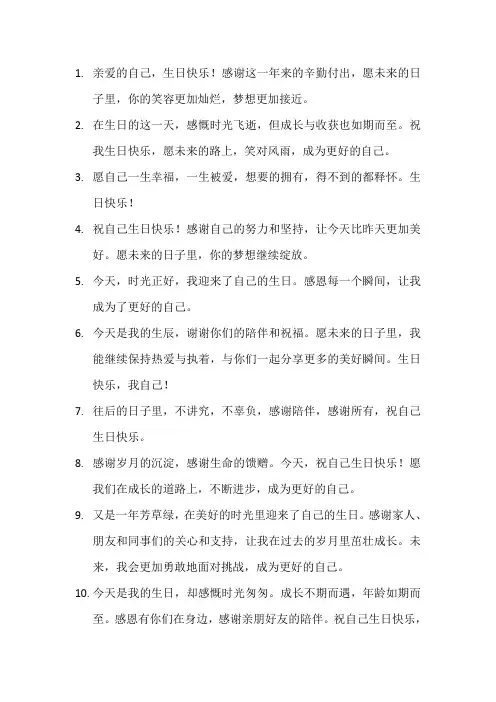 1. 亲爱的自己，生日快乐！感谢这一年来的辛勤付出，愿未来的日子里，你的笑容更加灿烂，梦想更加接近。

2. 在生日的这一天，感慨时光飞逝，但成长与收获也如期而至。祝我生日快乐，愿未来的路上，笑对风雨，成为更好的自己。

3. 愿自己一生幸福，一生被爱，想要的拥有，得不到的都释怀。生日快乐！

4. 祝自己生日快乐！感谢自己的努力和坚持，让今天比昨天更加美好。愿未来的日子里，你的梦想继续绽放。

5. 今天，时光正好，我迎来了自己的生日。感恩每一个瞬间，让我成为了更好的自己。

6. 今天是我的生辰，谢谢你们的陪伴和祝福。愿未来的日子里，我能继续保持热爱与执着，与你们一起分享更多的美好瞬间。生日快乐，我自己！

7. 往后的日子里，不讲究，不辜负，感谢陪伴，感谢所有，祝自己生日快乐。

8. 感谢岁月的沉淀，感谢生命的馈赠。今天，祝自己生日快乐！愿我们在成长的道路上，不断进步，成为更好的自己。

9. 又是一年芳草绿，在美好的时光里迎来了自己的生日。感谢家人、朋友和同事们的关心和支持，让我在过去的岁月里茁壮成长。未来，我会更加勇敢地面对挑战，成为更好的自己。

10. 今天是我的生日，却感慨时光匆匆。成长不期而遇，年龄如期而至。感恩有你们在身边，感谢亲朋好友的陪伴。祝自己生日快乐，